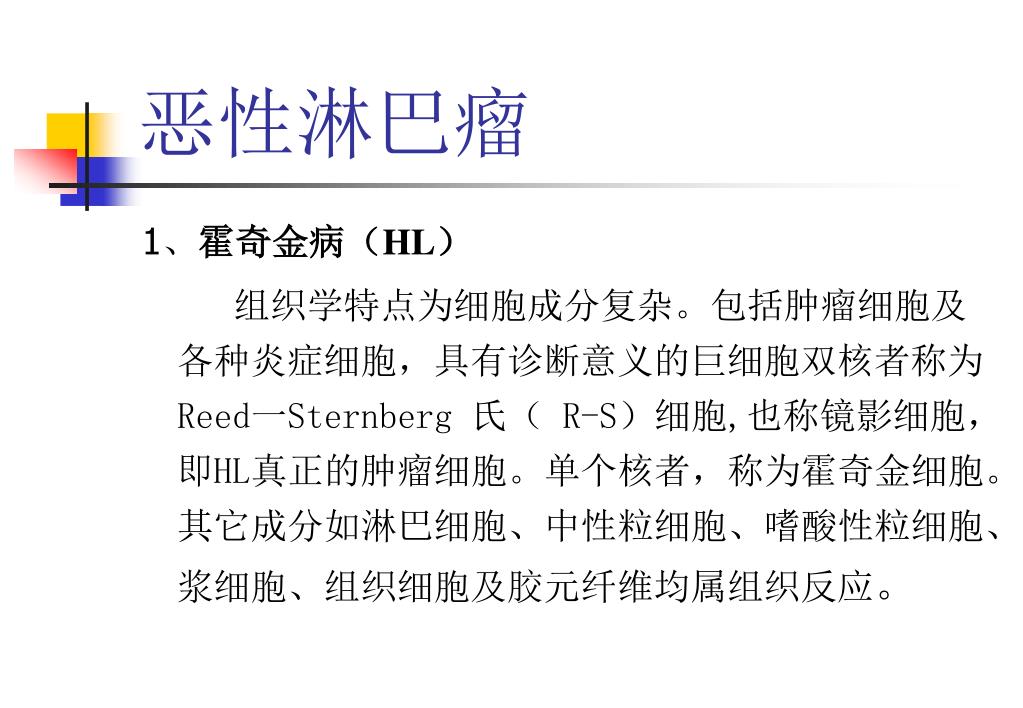 恶性淋巴瘤

1、霍奇金病（HL）

组织学特点为细胞成分复杂。包括肿瘤细胞及各种炎症细胞，具有诊断意义的巨细胞双核者称为Reed一Sternberg 氏（ R-S）细胞,也称镜影细胞，即HL真正的肿瘤细胞。单个核者，称为霍奇金细胞。其它成分如淋巴细胞、中性粒细胞、嗜酸性粒细胞、浆细胞、组织细胞及胶元纤维均属组织反应。